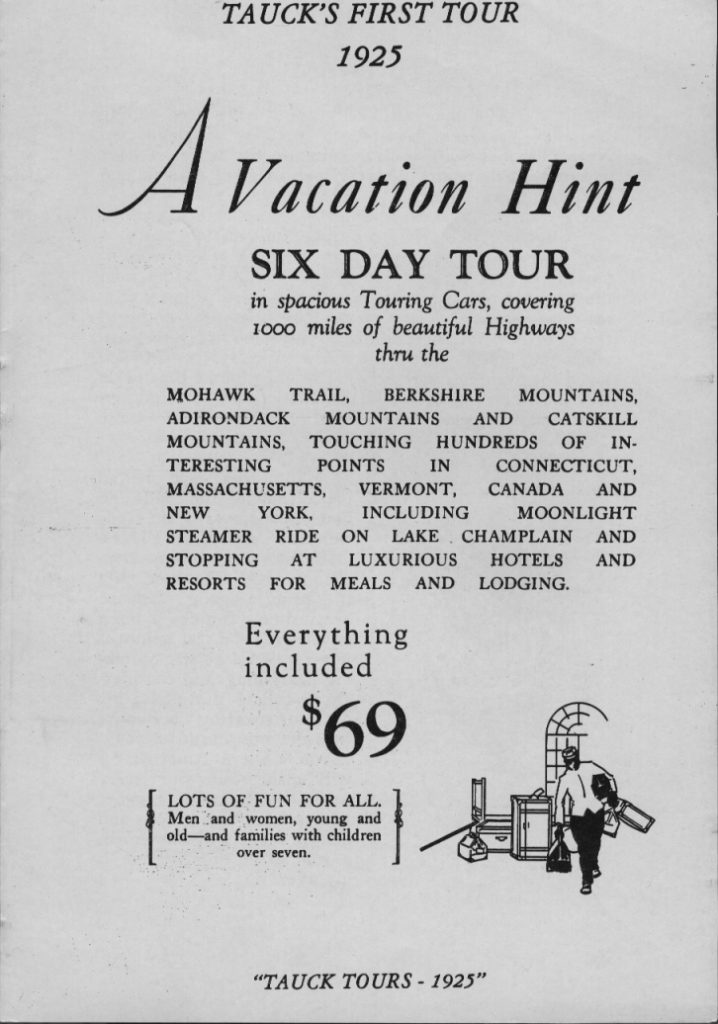 TAUCK'S FIRST TOUR
1925

A Vacation Hint

SIX DAY TOUR
in spacious Touring Cars, covering 1000 miles of beautiful Highways thru the

MOHAWK TRAIL, BERKSHIRE MOUNTAINS, ADIRONDACK MOUNTAINS AND CATSKILL MOUNTAINS, TOUCHING HUNDREDS OF INTERESTING POINTS IN CONNECTICUT, MASSACHUSETTS, VERMONT, CANADA AND NEW YORK, INCLUDING MOONLIGHT STEAMER RIDE ON LAKE CHAMPLAIN AND STOPPING AT LUXURIOUS HOTELS AND RESORTS FOR MEALS AND LODGING.

Everything included

$69

LOTS OF FUN FOR ALL.
Men and women, young and old—and families with children over seven.

"TAUCK TOURS - 1925"